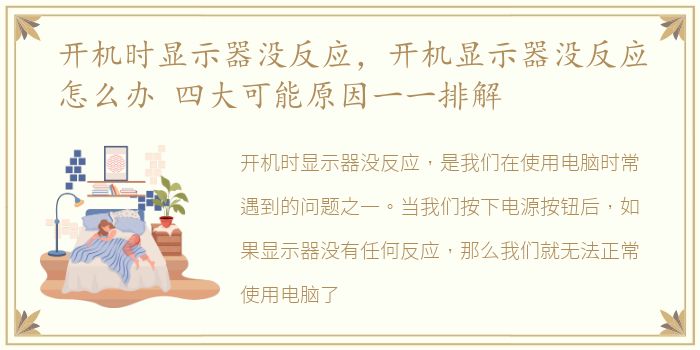 开机时显示器没反应，开机显示器没反应怎么办 四大可能原因一一排解

开机时显示器没反应，是我们在使用电脑时常遇到的问题之一。当我们按下电源按钮后，如果显示器没有任何反应，那么我们就无法正常使用电脑了